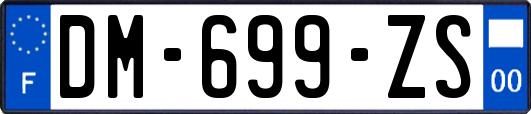 F
DM-699-ZS
00